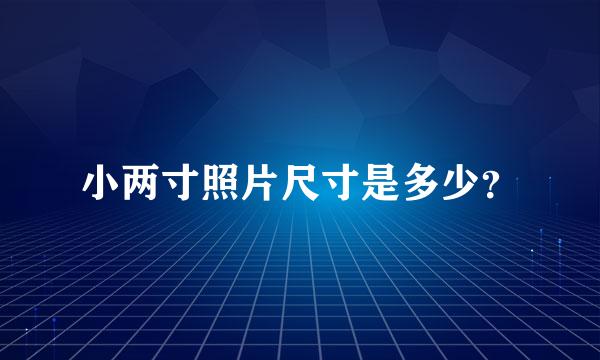 小两寸照片尺寸是多少？